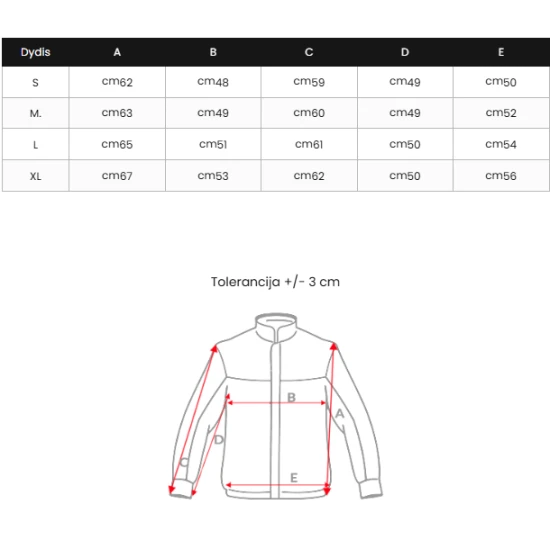 | Dydis | A | B | C | D | E |
|---|---|---|---|---|---|
| S | cm62 | cm48 | cm59 | cm49 | cm50 |
| M. | cm63 | cm49 | cm60 | cm49 | cm52 |
| L | cm65 | cm51 | cm61 | cm50 | cm54 |
| XL | cm67 | cm53 | cm62 | cm50 | cm56 |

Tolerancija +/- 3 cm

B
A
D
C
E